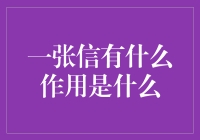 一张信有什么
作用是什么